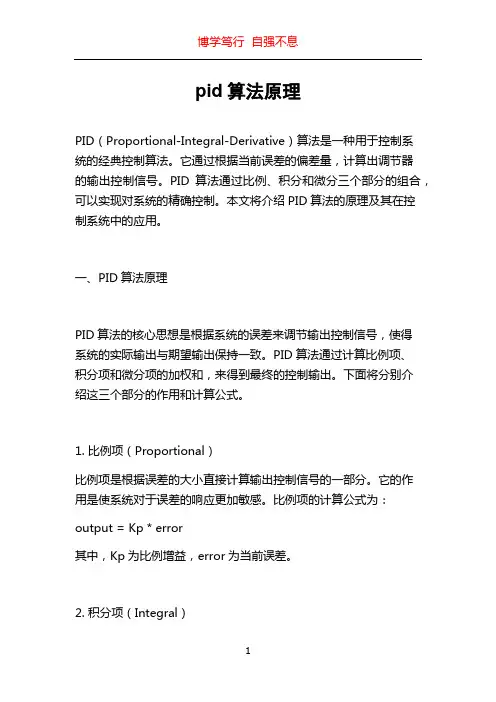 博学笃行 自强不息

pid 算法原理

PID（Proportional-Integral-Derivative）算法是一种用于控制系统的经典控制算法。它通过根据当前误差的偏差量，计算出调节器的输出控制信号。PID 算法通过比例、积分和微分三个部分的组合，可以实现对系统的精确控制。本文将介绍 PID 算法的原理及其在控制系统中的应用。

一、PID 算法原理

PID 算法的核心思想是根据系统的误差来调节输出控制信号，使得系统的实际输出与期望输出保持一致。PID 算法通过计算比例项、积分项和微分项的加权和，来得到最终的控制输出。下面将分别介绍这三个部分的作用和计算公式。

1. 比例项（Proportional）

比例项是根据误差的大小直接计算输出控制信号的一部分。它的作用是使系统对于误差的响应更加敏感。比例项的计算公式为：

output = Kp * error

其中，Kp 为比例增益，error 为当前误差。

2. 积分项（Integral）

1